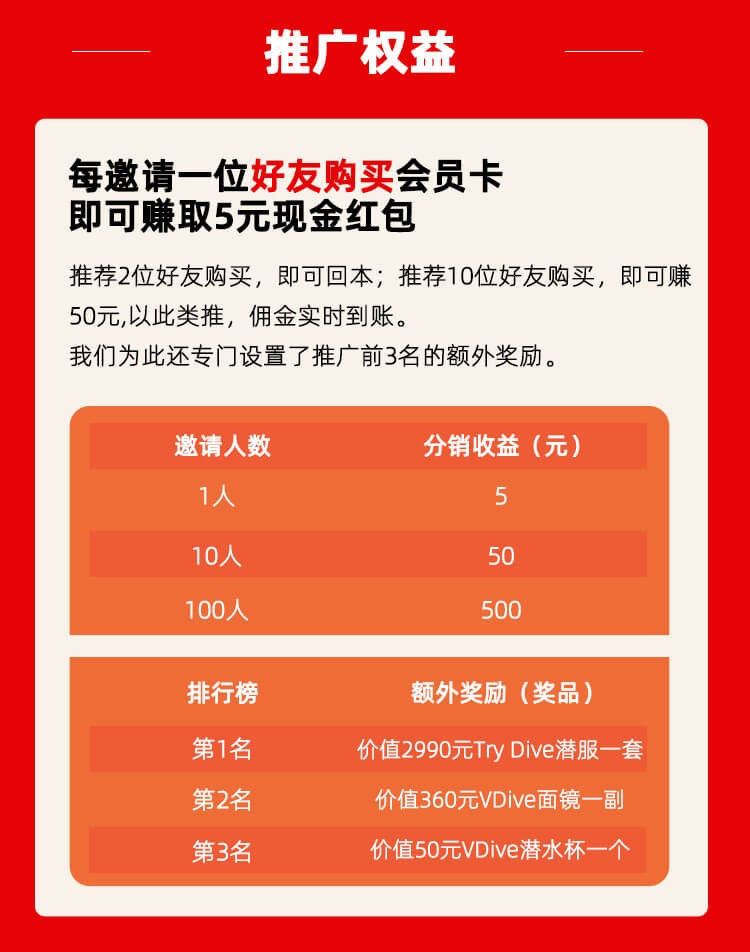 推广权益

每邀请一位好友购买会员卡
即可赚取5元现金红包

推荐2位好友购买，即可回本；推荐10位好友购买，即可赚50元,以此类推，佣金实时到账。
我们为此还专门设置了推广前3名的额外奖励。

| 邀请人数 | 分销收益（元） |
|---|---|
| 1人 | 5 |
| 10人 | 50 |
| 100人 | 500 |

| 排行榜 | 额外奖励（奖品） |
|---|---|
| 第1名 | 价值2990元Try Dive潜服一套 |
| 第2名 | 价值360元VDive面镜一副 |
| 第3名 | 价值50元VDive潜水杯一个 |